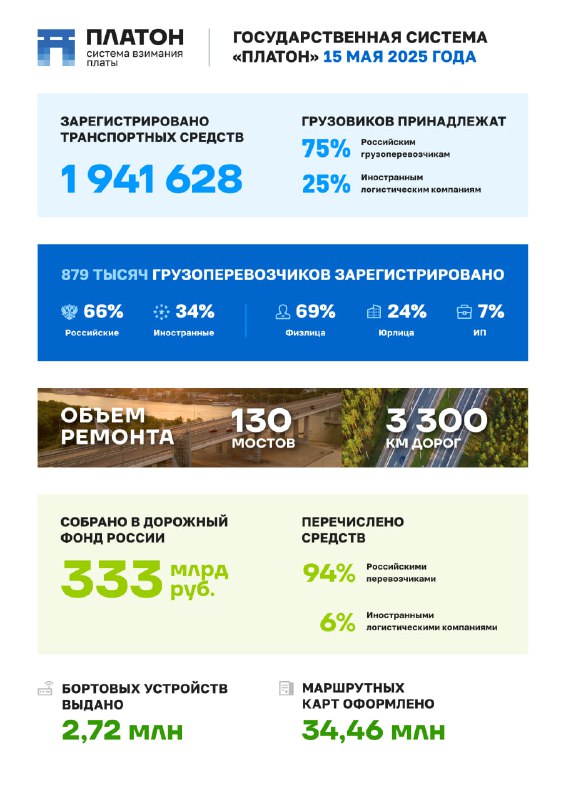 ПЛАТОН
система взимания платы

ГОСУДАРСТВЕННАЯ СИСТЕМА «ПЛАТОН» 15 МАЯ 2025 ГОДА

ЗАРЕГИСТРИРОВАНО ТРАНСПОРТНЫХ СРЕДСТВ
1 941 628

ГРУЗОВИКОВ ПРИНАДЛЕЖАТ
75% Российским грузоперевозчикам
25% Иностранным логистическим компаниям

879 ТЫСЯЧ ГРУЗОПЕРЕВОЗЧИКОВ ЗАРЕГИСТРИРОВАНО
66% Российские
34% Иностранные
69% Физлица
24% Юрлица
7% ИП

ОБЪЕМ РЕМОНТА
130 МОСТОВ
3 300 КМ ДОРОГ

СОБРАНО В ДОРОЖНЫЙ ФОНД РОССИИ
333 млрд руб.

ПЕРЕЧИСЛЕНО СРЕДСТВ
94% Российскими перевозчиками
6% Иностранными логистическими компаниями

БОРТОВЫХ УСТРОЙСТВ ВЫДАНО
2,72 млн

МАРШРУТНЫХ КАРТ ОФОРМЛЕНО
34,46 млн